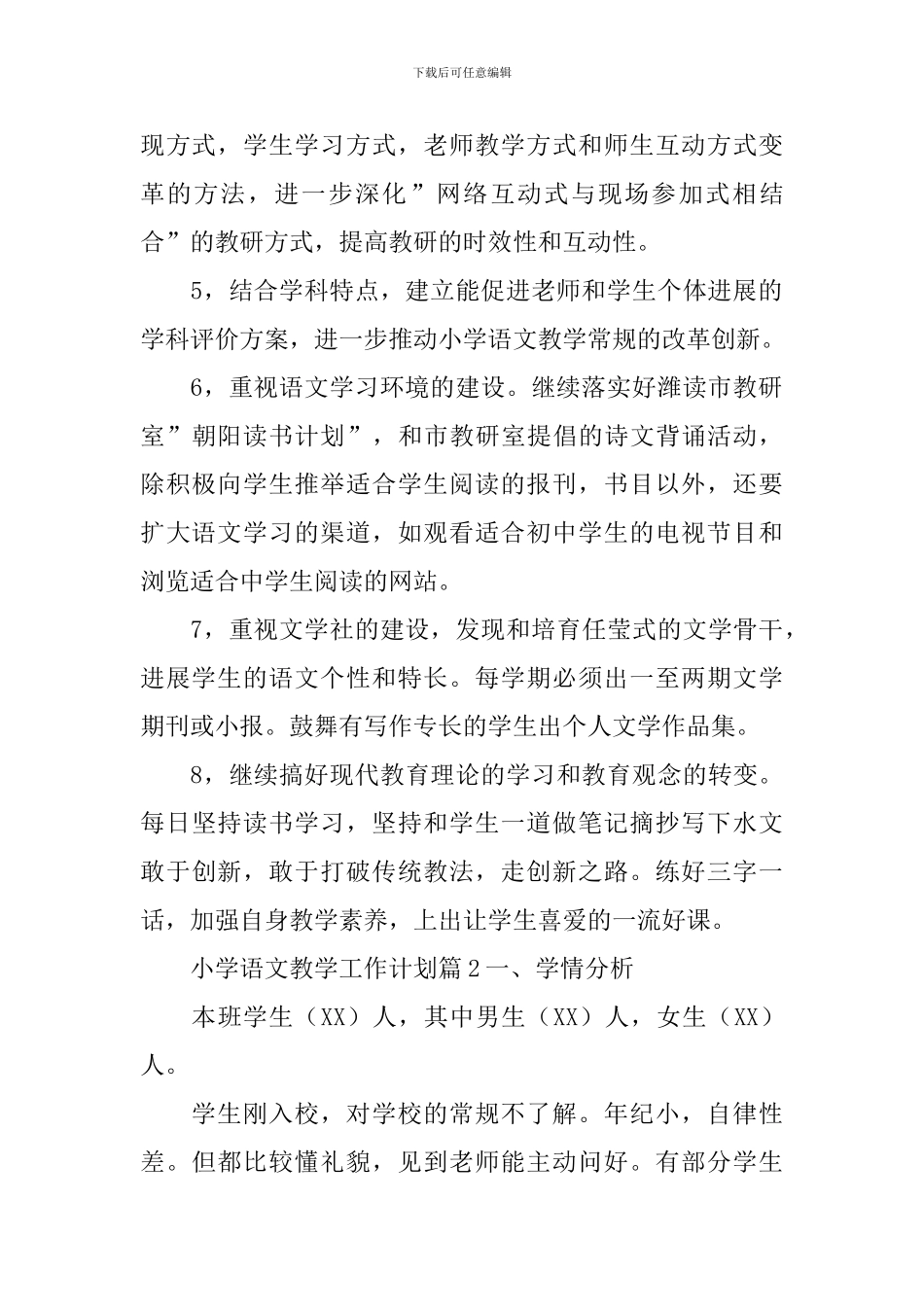 下载后可任意编辑

现方式，学生学习方式，老师教学方式和师生互动方式变革的方法，进一步深化”网络互动式与现场参加式相结合”的教研方式，提高教研的时效性和互动性。

5，结合学科特点，建立能促进老师和学生个体进展的学科评价方案，进一步推动小学语文教学常规的改革创新。

6，重视语文学习环境的建设。继续落实好潍读市教研室”朝阳读书计划”，和市教研室提倡的诗文背诵活动，除积极向学生推举适合学生阅读的报刊，书目以外，还要扩大语文学习的渠道，如观看适合初中学生的电视节目和浏览适合中学生阅读的网站。

7，重视文学社的建设，发现和培育任莹式的文学骨干，进展学生的语文个性和特长。每学期必须出一至两期文学期刊或小报。鼓舞有写作专长的学生出个人文学作品集。

8，继续搞好现代教育理论的学习和教育观念的转变。每日坚持读书学习，坚持和学生一道做笔记摘抄写下水文敢于创新，敢于打破传统教法，走创新之路。练好三字一话，加强自身教学素养，上出让学生喜爱的一流好课。

小学语文教学工作计划篇２一、学情分析

本班学生（XX）人，其中男生（XX）人，女生（XX）人。

学生刚入校，对学校的常规不了解。年纪小，自律性差。但都比较懂礼貌，见到老师能主动问好。有部分学生